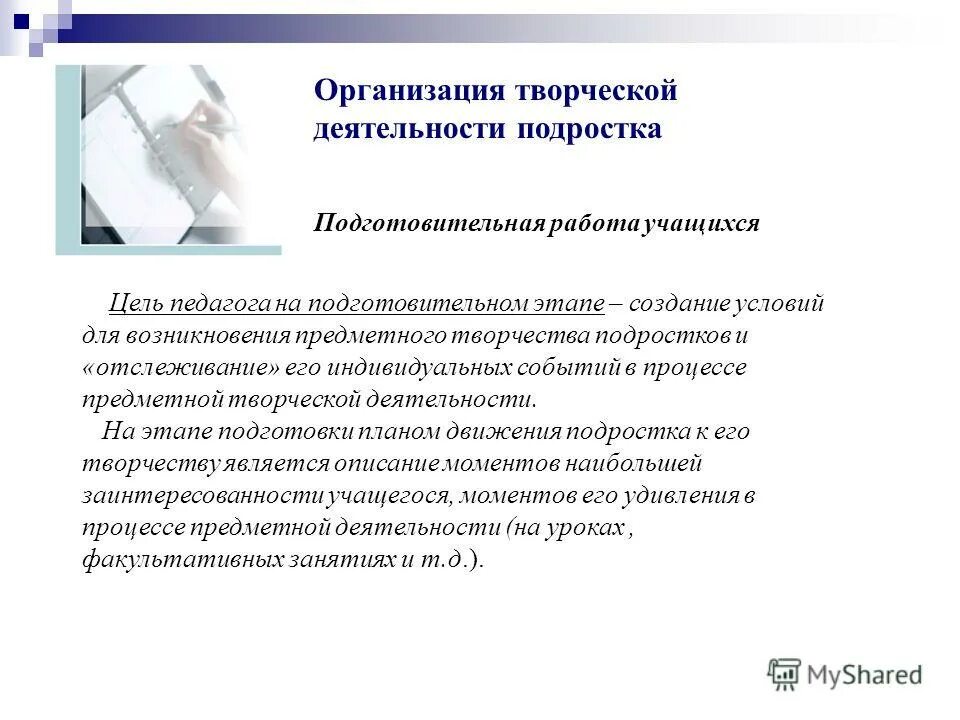 Организация творческой деятельности подростка

Подготовительная работа учащихся

Цель педагога на подготовительном этапе – создание условий для возникновения предметного творчества подростков и «отслеживание» его индивидуальных событий в процессе предметной творческой деятельности.
На этапе подготовки планом движения подростка к его творчеству является описание моментов наибольшей заинтересованности учащегося, моментов его удивления в процессе предметной деятельности (на уроках , факультативных занятиях и т.д.).

MyShared